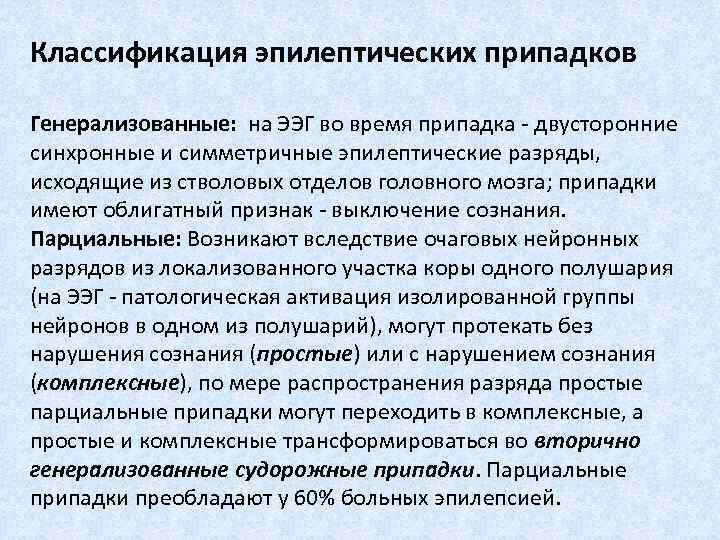 Классификация эпилептических припадков

Генерализованные: на ЭЭГ во время припадка - двусторонние синхронные и симметричные эпилептические разряды, исходящие из стволовых отделов головного мозга; припадки имеют облигатный признак - выключение сознания.
Парциальные: Возникают вследствие очаговых нейронных разрядов из локализованного участка коры одного полушария (на ЭЭГ - патологическая активация изолированной группы нейронов в одном из полушарий), могут протекать без нарушения сознания (простые) или с нарушением сознания (комплексные), по мере распространения разряда простые парциальные припадки могут переходить в комплексные, а простые и комплексные трансформироваться во вторично генерализованные судорожные припадки. Парциальные припадки преобладают у 60% больных эпилепсией.